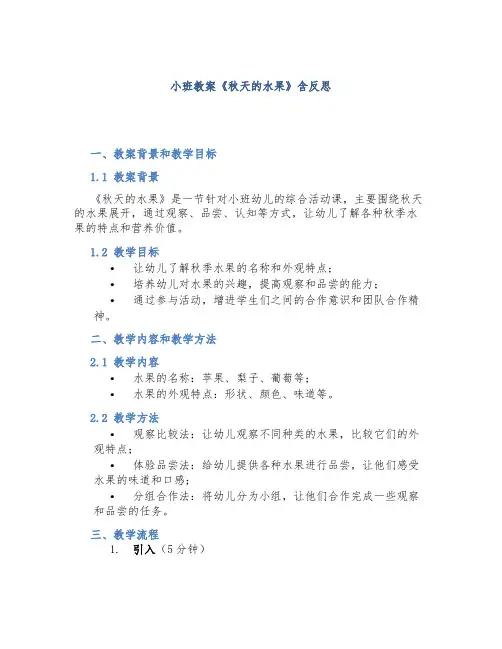 小班教案《秋天的水果》含反思

一、教案背景和教学目标

1.1 教案背景

《秋天的水果》是一节针对小班幼儿的综合活动课，主要围绕秋天的水果展开，通过观察、品尝、认知等方式，让幼儿了解各种秋季水果的特点和营养价值。

1.2 教学目标

• 让幼儿了解秋季水果的名称和外观特点；
• 培养幼儿对水果的兴趣，提高观察和品尝的能力；
• 通过参与活动，增进学生们之间的合作意识和团队合作精神。

二、教学内容和教学方法

2.1 教学内容

• 水果的名称：苹果、梨子、葡萄等；
• 水果的外观特点：形状、颜色、味道等。

2.2 教学方法

• 观察比较法：让幼儿观察不同种类的水果，比较它们的外观特点；
• 体验品尝法：给幼儿提供各种水果进行品尝，让他们感受水果的味道和口感；
• 分组合作法：将幼儿分为小组，让他们合作完成一些观察和品尝的任务。

三、教学流程

1. 引入（5分钟）